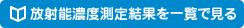 放射能濃度測定結果を一覧で見る